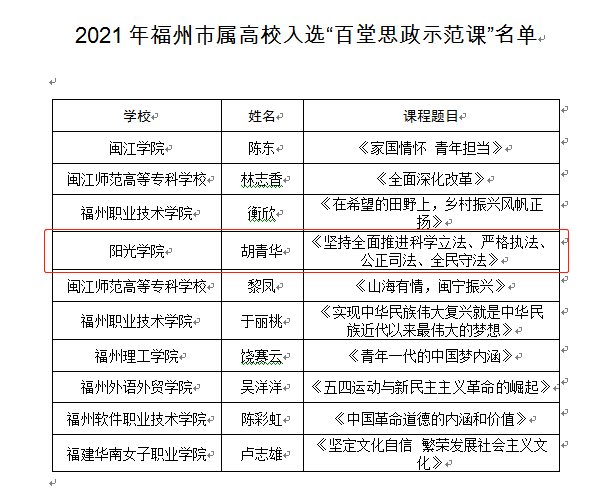 2021 年福州市属高校入选“百堂思政示范课”名单

| 学校 | 姓名 | 课程题目 |
|---|---|---|
| 闽江学院 | 陈东 | 《家国情怀 青年担当》 |
| 闽江师范高等专科学校 | 林志香 | 《全面深化改革》 |
| 福州职业技术学院 | 衡欣 | 《在希望的田野上，乡村振兴风帆正扬》 |
| 阳光学院 | 胡青华 | 《坚持全面推进科学立法、严格执法、公正司法、全民守法》 |
| 闽江师范高等专科学校 | 黎凤 | 《山海有情，闽宁振兴》 |
| 福州职业技术学院 | 于丽桃 | 《实现中华民族伟大复兴就是中华民族近代以来最伟大的梦想》 |
| 福州理工学院 | 饶赛云 | 《青年一代的中国梦内涵》 |
| 福州外语外贸学院 | 吴洋洋 | 《五四运动与新民主主义革命的崛起》 |
| 福州软件职业技术学院 | 陈彩虹 | 《中国革命道德的内涵和价值》 |
| 福建华南女子职业学院 | 卢志雄 | 《坚定文化自信 繁荣发展社会主义文化》 |